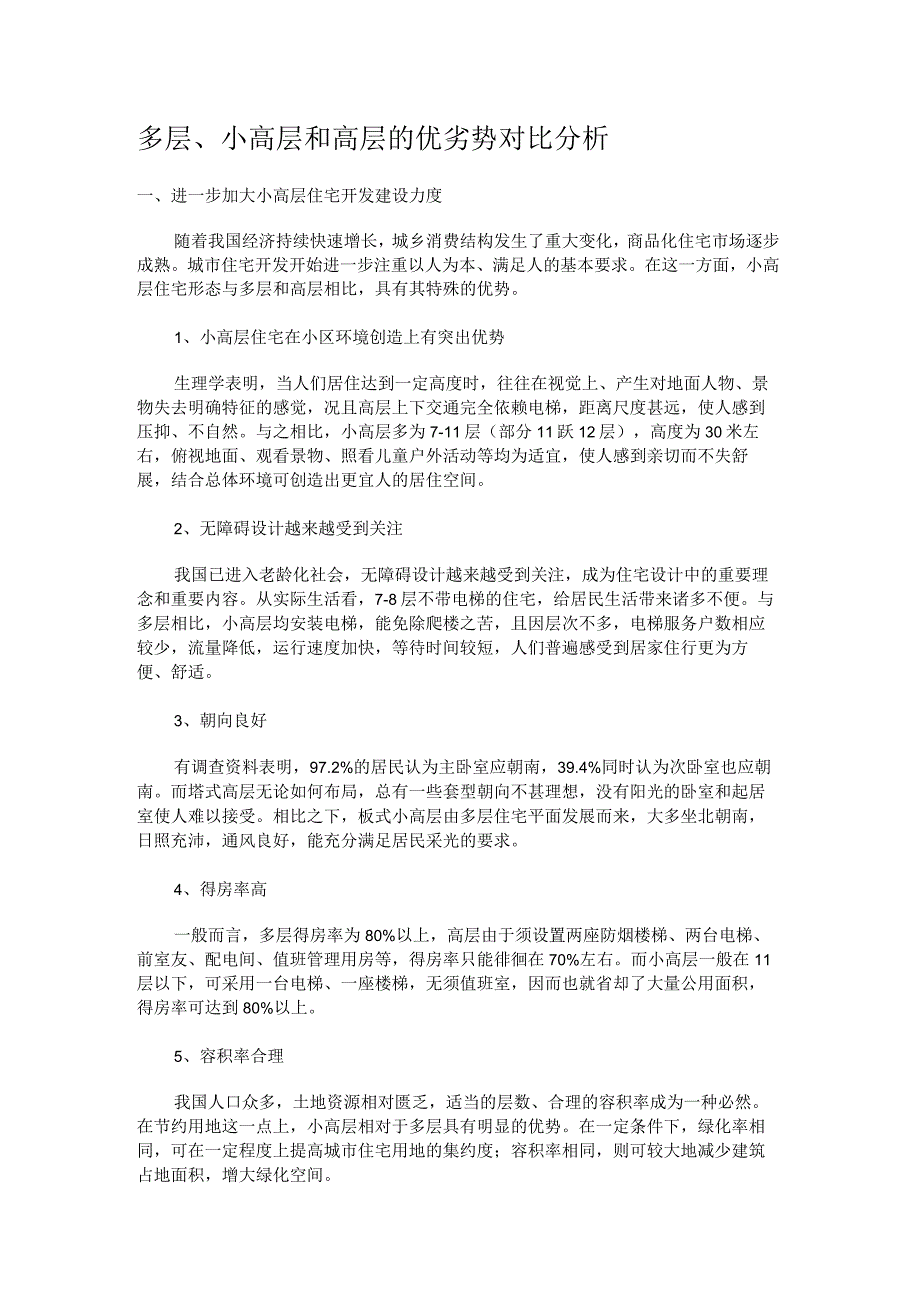 多层、小高层和高层的优劣势对比分析

一、进一步加大小高层住宅开发建设力度

随着我国经济持续快速增长，城乡消费结构发生了重大变化，商品化住宅市场逐步成熟。城市住宅开发开始进一步注重以人为本、满足人的基本要求。在这一方面，小高层住宅形态与多层和高层相比，具有其特殊的优势。

1、小高层住宅在小区环境创造上有突出优势

生理学表明，当人们居住达到一定高度时，往往在视觉上、产生对地面人物、景物失去明确特征的感觉，况且高层上下交通完全依赖电梯，距离尺度甚远，使人感到压抑、不自然。与之相比，小高层多为7-11层（部分11跃12层），高度为30米左右，俯视地面、观看景物、照看儿童户外活动等均为适宜，使人感到亲切而不失舒展，结合总体环境可创造出更宜人的居住空间。

2、无障碍设计越来越受到关注

我国已进入老龄化社会，无障碍设计越来越受到关注，成为住宅设计中的重要理念和重要内容。从实际生活看，7-8层不带电梯的住宅，给居民生活带来诸多不便。与多层相比，小高层均安装电梯，能免除爬楼之苦，且因层次不多，电梯服务户数相应较少，流量降低，运行速度加快，等待时间较短，人们普遍感受到居家住行更为方便、舒适。

3、朝向良好

有调查资料表明，97.2%的居民认为主卧室应朝南，39.4%同时认为次卧室也应朝南。而塔式高层无论如何布局，总有一些套型朝向不甚理想，没有阳光的卧室和起居室使人难以接受。相比之下，板式小高层由多层住宅平面发展而来，大多坐北朝南，日照充沛，通风良好，能充分满足居民采光的要求。

4、得房率高

一般而言，多层得房率为80%以上，高层由于须设置两座防烟楼梯、两台电梯、前室友、配电间、值班管理用房等，得房率只能徘徊在70%左右。而小高层一般在11层以下，可采用一台电梯、一座楼梯，无须值班室，因而也就省却了大量公用面积，得房率可达到80%以上。

5、容积率合理

我国人口众多，土地资源相对匮乏，适当的层数、合理的容积率成为一种必然。在节约用地这一点上，小高层相对于多层具有明显的优势。在一定条件下，绿化率相同，可在一定程度上提高城市住宅用地的集约度；容积率相同，则可较大地减少建筑占地面积，增大绿化空间。